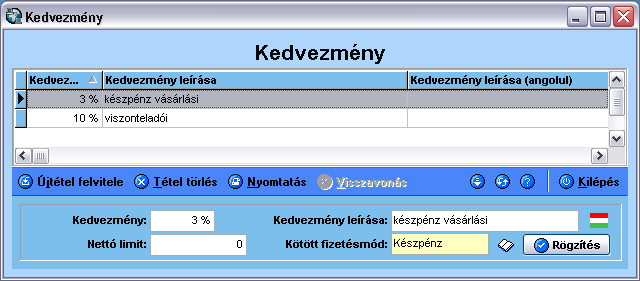 Kedvezmény

Kedvezmény

| Kedvez... | Kedvezmény leírása | Kedvezmény leírása (angolul) |
|---|---|---|
| 3 % | készpénz vásárlási | |
| 10 % | viszonteladói | |

Újtétel felvitele Tétel törlés Nyomtatás Visszavonás Kilépés

Kedvezmény: 3 %
Kedvezmény leírása: készpénz vásárlási
Nettó limit: 0
Kötött fizetésmód: Készpénz
Rögzítés